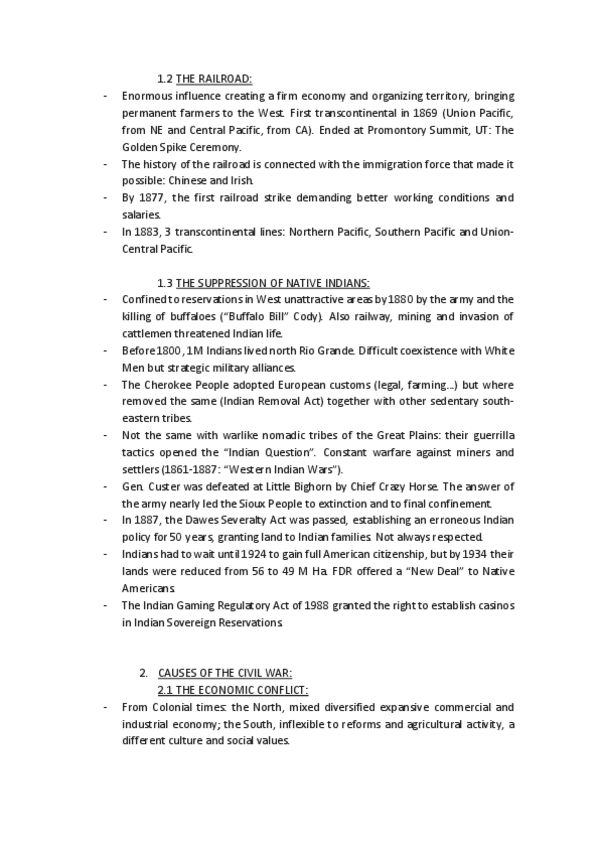 1.2 THE RAILROAD:

- Enormous influence creating a firm economy and organizing territory, bringing permanent farmers to the West. First transcontinental in 1869 (Union Pacific, from NE and Central Pacific, from CA). Ended at Promontory Summit, UT: The Golden Spike Ceremony.
- The history of the railroad is connected with the immigration force that made it possible: Chinese and Irish.
- By 1877, the first railroad strike demanding better working conditions and salaries.
- In 1883, 3 transcontinental lines: Northern Pacific, Southern Pacific and Union-Central Pacific.

1.3 THE SUPPRESSION OF NATIVE INDIANS:

- Confined to reservations in West unattractive areas by 1880 by the army and the killing of buffaloes ("Buffalo Bill" Cody). Also railway, mining and invasion of cattlemen threatened Indian life.
- Before 1800, 1M Indians lived north Rio Grande. Difficult coexistence with White Men but strategic military alliances.
- The Cherokee People adopted European customs (legal, farming...) but where removed the same (Indian Removal Act) together with other sedentary south-eastern tribes.
- Not the same with warlike nomadic tribes of the Great Plains: their guerrilla tactics opened the "Indian Question". Constant warfare against miners and settlers (1861-1887: "Western Indian Wars").
- Gen. Custer was defeated at Little Bighorn by Chief Crazy Horse. The answer of the army nearly led the Sioux People to extinction and to final confinement.
- In 1887, the Dawes Severalty Act was passed, establishing an erroneous Indian policy for 50 years, granting land to Indian families. Not always respected.
- Indians had to wait until 1924 to gain full American citizenship, but by 1934 their lands were reduced from 56 to 49 M Ha. FDR offered a "New Deal" to Native Americans.
- The Indian Gaming Regulatory Act of 1988 granted the right to establish casinos in Indian Sovereign Reservations.

2. CAUSES OF THE CIVIL WAR:
2.1 THE ECONOMIC CONFLICT:

- From Colonial times: the North, mixed diversified expansive commercial and industrial economy; the South, inflexible to reforms and agricultural activity, a different culture and social values.